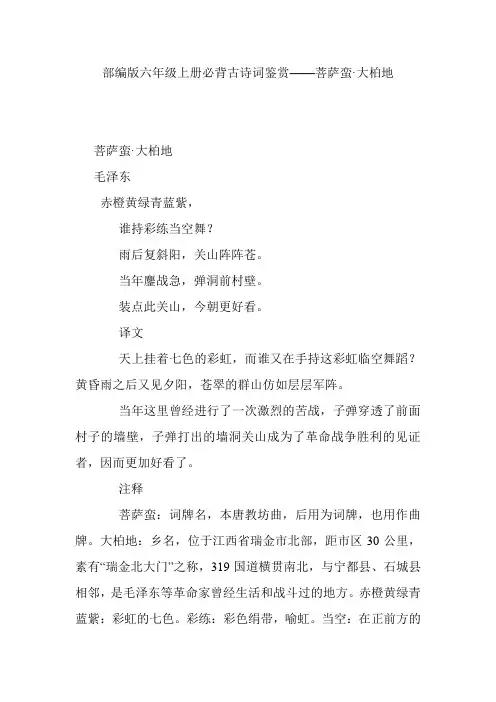 部编版六年级上册必背古诗词鉴赏——菩萨蛮·大柏地

菩萨蛮·大柏地

毛泽东

赤橙黄绿青蓝紫，

谁持彩练当空舞？

雨后复斜阳，关山阵阵苍。

当年鏖战急，弹洞前村壁。

装点此关山，今朝更好看。

译文

天上挂着七色的彩虹，而谁又在手持这彩虹临空舞蹈？黄昏雨之后又见夕阳，苍翠的群山仿如层层军阵。

当年这里曾经进行了一次激烈的苦战，子弹穿透了前面村子的墙壁，子弹打出的墙洞关山成为了革命战争胜利的见证者，因而更加好看了。

注释

菩萨蛮：词牌名，本唐教坊曲，后用为词牌，也用作曲牌。大柏地：乡名，位于江西省瑞金市北部，距市区 30 公里，素有“瑞金北大门”之称，319 国道横贯南北，与宁都县、石城县相邻，是毛泽东等革命家曾经生活和战斗过的地方。赤橙黄绿青蓝紫：彩虹的七色。彩练：彩色绢带，喻虹。当空：在正前方的